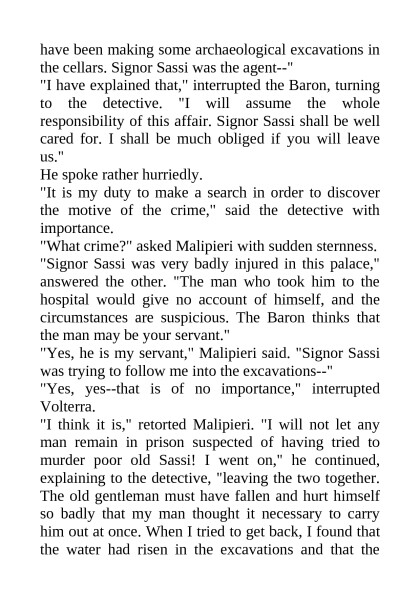 have been making some archaeological excavations in the cellars. Signor Sassi was the agent--"
"I have explained that," interrupted the Baron, turning to the detective. "I will assume the whole responsibility of this affair. Signor Sassi shall be well cared for. I shall be much obliged if you will leave us."
He spoke rather hurriedly.
"It is my duty to make a search in order to discover the motive of the crime," said the detective with importance.
"What crime?" asked Malipieri with sudden sternness.
"Signor Sassi was very badly injured in this palace," answered the other. "The man who took him to the hospital would give no account of himself, and the circumstances are suspicious. The Baron thinks that the man may be your servant."
"Yes, he is my servant," Malipieri said. "Signor Sassi was trying to follow me into the excavations--"
"Yes, yes--that is of no importance," interrupted Volterra.
"I think it is," retorted Malipieri. "I will not let any man remain in prison suspected of having tried to murder poor old Sassi! I went on," he continued, explaining to the detective, "leaving the two together. The old gentleman must have fallen and hurt himself so badly that my man thought it necessary to carry him out at once. When I tried to get back, I found that the water had risen in the excavations and that the